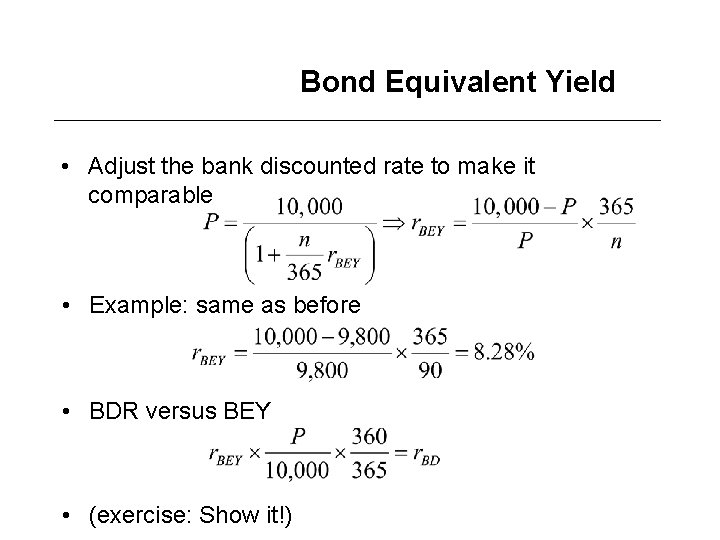 Bond Equivalent Yield

• Adjust the bank discounted rate to make it comparable $P = \frac{10,000}{\left(1+\frac{n}{365}r_{BEY}\right)} \Rightarrow r_{BEY} = \frac{10,000-P}{P} \times \frac{365}{n}$

• Example: same as before

$r_{BEY} = \frac{10,000-9,800}{9,800} \times \frac{365}{90} = 8.28\%$

• BDR versus BEY

$r_{BEY} \times \frac{P}{10,000} \times \frac{360}{365} = r_{BD}$

• (exercise: Show it!)